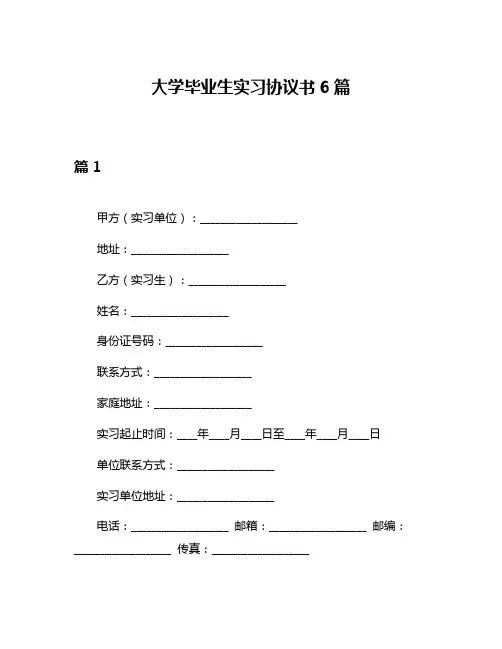 大学毕业生实习协议书 6 篇

篇 1

甲方（实习单位）：________________

地址：________________

乙方（实习生）：________________

姓名：________________

身份证号码：________________

联系方式：________________

家庭地址：________________

实习起止时间：___年___月___日至___年___月___日

单位联系方式：________________

实习单位地址：________________

电话：________________ 邮箱：________________ 邮编：________________ 传真：________________